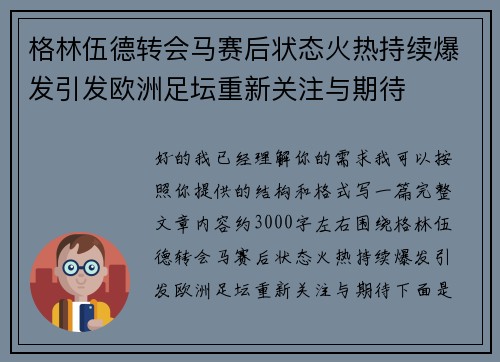 格林伍德转会马赛后状态火热持续爆发引发欧洲足坛重新关注与期待

好的我已经理解你的需求我可以按照你提供的结构和格式写一篇完整文章内容约3000字左右围绕格林伍德转会马赛后状态火热持续爆发引发欧洲足坛重新关注与期待下面是